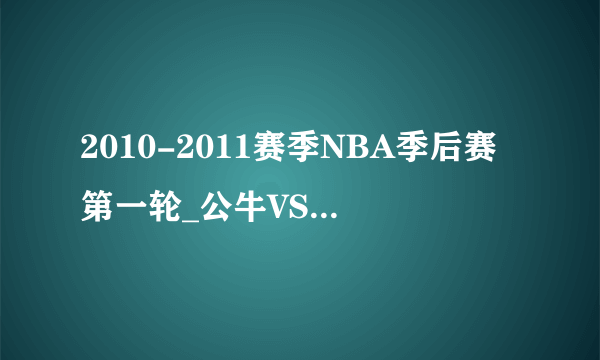 2010-2011赛季NBA季后赛第一轮_公牛VS...